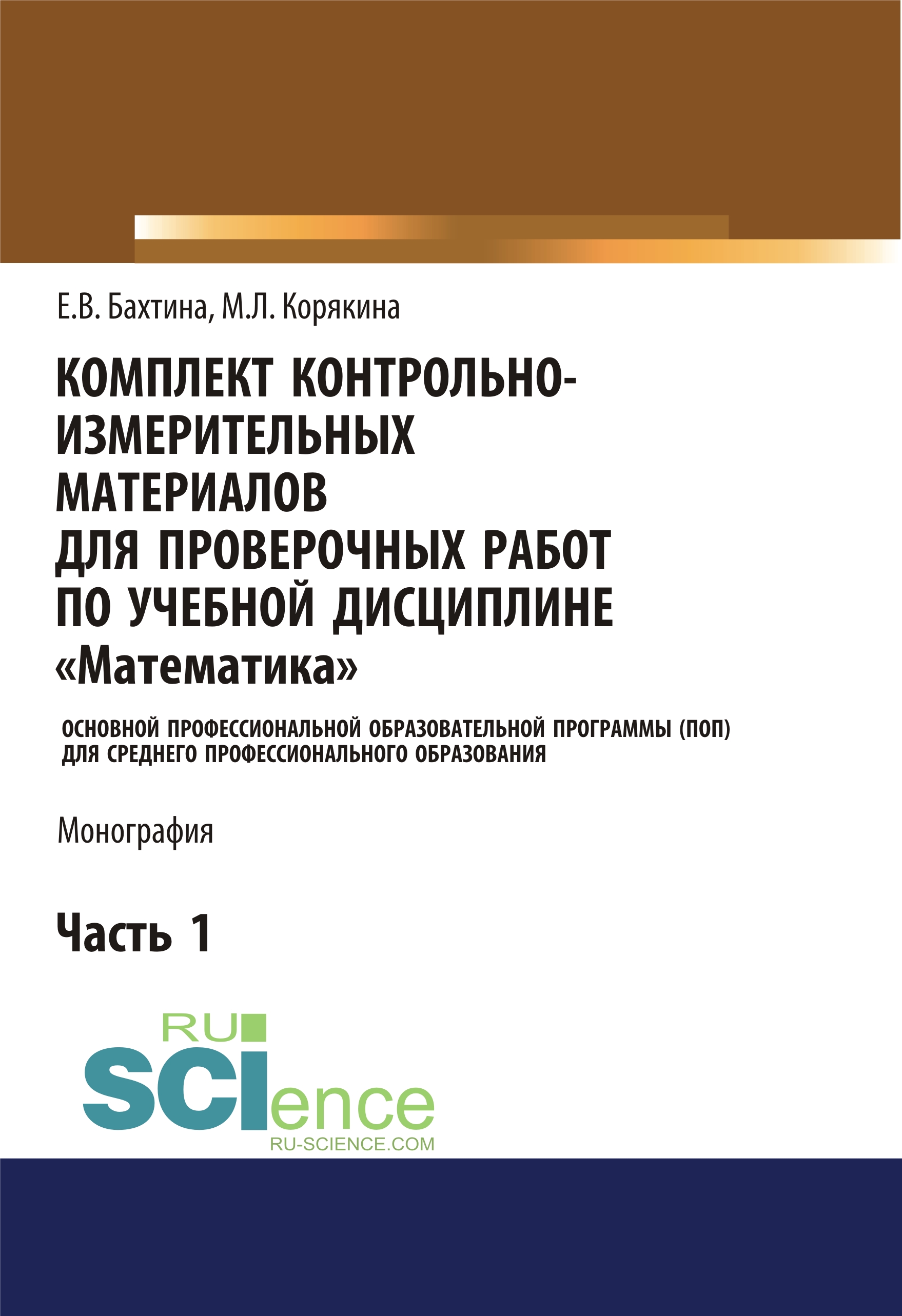 Е.В. Бахтина, М.Л. Корякина

КОМПЛЕКТ КОНТРОЛЬНО-ИЗМЕРИТЕЛЬНЫХ МАТЕРИАЛОВ ДЛЯ ПРОВЕРОЧНЫХ РАБОТ ПО УЧЕБНОЙ ДИСЦИПЛИНЕ «Математика»

ОСНОВНОЙ ПРОФЕССИОНАЛЬНОЙ ОБРАЗОВАТЕЛЬНОЙ ПРОГРАММЫ (ПОП) ДЛЯ СРЕДНЕГО ПРОФЕССИОНАЛЬНОГО ОБРАЗОВАНИЯ

Монография

Часть 1

RU
SCIence
RU-SCIENCE.COM